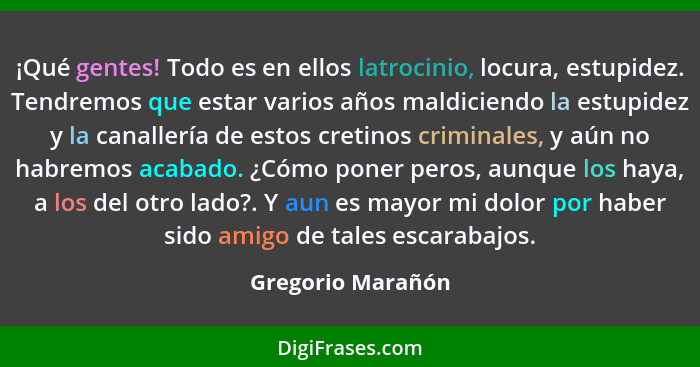 ¡Qué gentes! Todo es en ellos latrocinio, locura, estupidez. Tendremos que estar varios años maldiciendo la estupidez y la canallería de estos cretinos criminales, y aún no habremos acabado. ¿Cómo poner peros, aunque los haya, a los del otro lado?. Y aun es mayor mi dolor por haber sido amigo de tales escarabajos.

Gregorio Marañón

DigiFrases.com